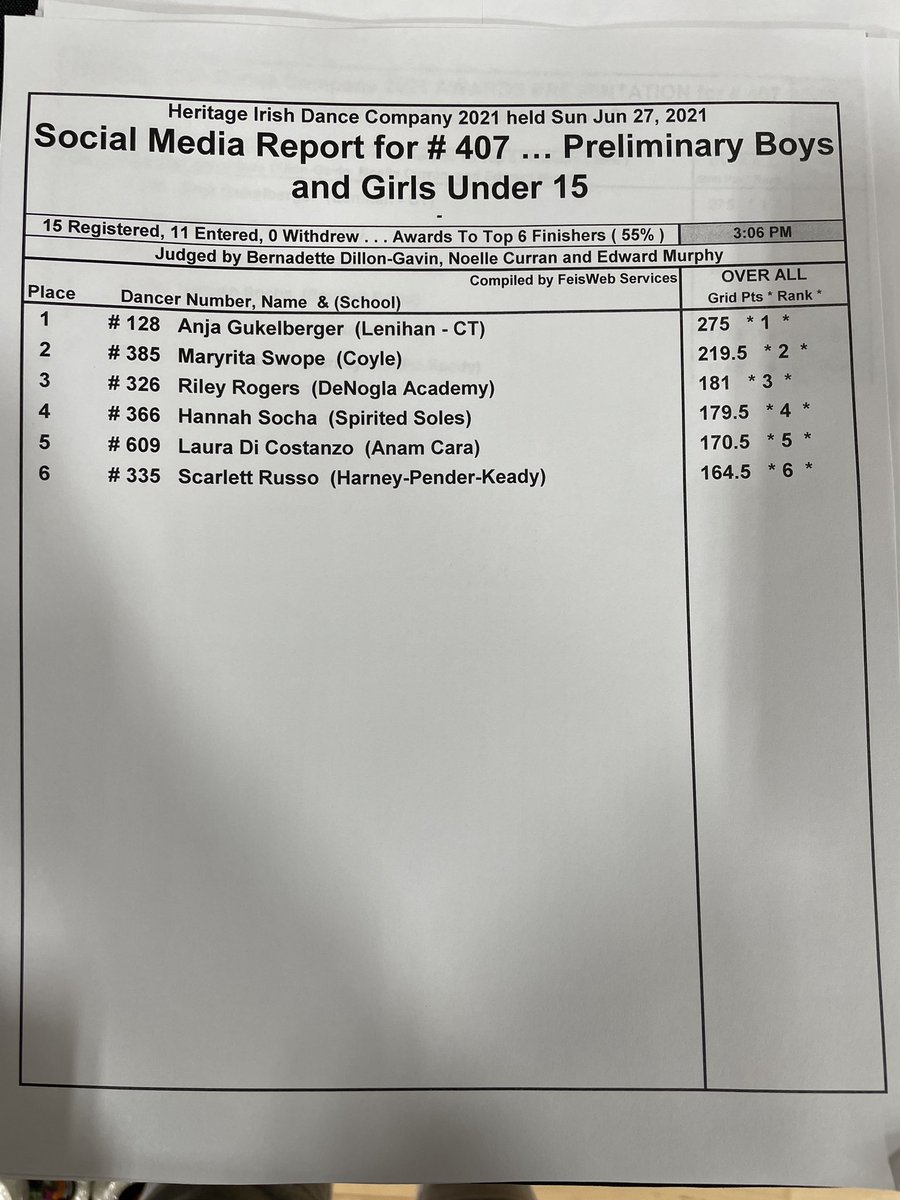 Heritage Irish Dance Company 2021 held Sun Jun 27, 2021

Social Media Report for # 407 ... Preliminary Boys and Girls Under 15

-

15 Registered, 11 Entered, 0 Withdrew . . . Awards To Top 6 Finishers ( 55% ) 3:06 PM

Judged by Bernadette Dillon-Gavin, Noelle Curran and Edward Murphy

Compiled by FeisWeb Services

| Place | Dancer Number, Name & (School) | OVER ALL Grid Pts * Rank * |
|---|---|---|
| 1 | # 128 Anja Gukelberger (Lenihan - CT) | 275 * 1 * |
| 2 | # 385 Maryrita Swope (Coyle) | 219.5 * 2 * |
| 3 | # 326 Riley Rogers (DeNogla Academy) | 181 * 3 * |
| 4 | # 366 Hannah Socha (Spirited Soles) | 179.5 * 4 * |
| 5 | # 609 Laura Di Costanzo (Anam Cara) | 170.5 * 5 * |
| 6 | # 335 Scarlett Russo (Harney-Pender-Keady) | 164.5 * 6 * |